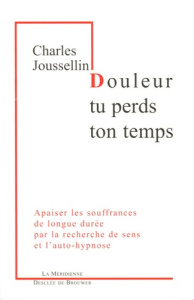 Charles Joussellin

Douleur tu perds ton temps

Apaiser les souffrances de longue durée par la recherche de sens et l'auto-hypnose

La Méridienne
Desclée de Brouwer